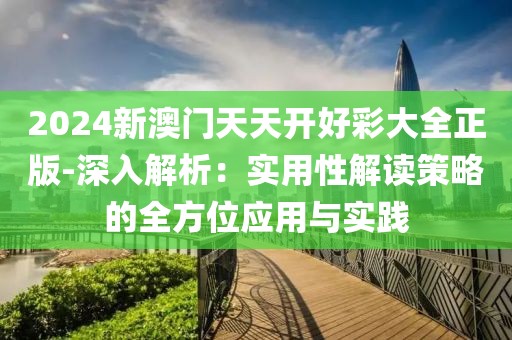 2024新澳门天天开好彩大全正版-深入解析：实用性解读策略的全方位应用与实践